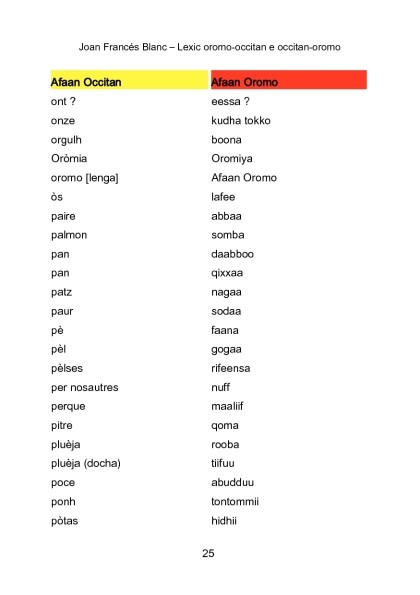 Joan Francés Blanc – Lexic oromo-occitan e occitan-oromo

| Afaan Occitan | Afaan Oromo |
|---|---|
| ont ? | eessa ? |
| onze | kudha tokko |
| orgulh | boona |
| Oròmia | Oromiya |
| oromo [lenga] | Afaan Oromo |
| òs | lafee |
| paire | abbaa |
| palmon | somba |
| pan | daabboo |
| pan | qixxaa |
| patz | nagaa |
| paur | sodaa |
| pè | faana |
| pèl | gogaa |
| pèlses | rifeensa |
| per nosautres | nuff |
| perque | maaliif |
| pitre | qoma |
| pluèja | rooba |
| pluèja (docha) | tiifuu |
| poce | abudduu |
| ponh | tontommii |
| pòtas | hidhii |

25